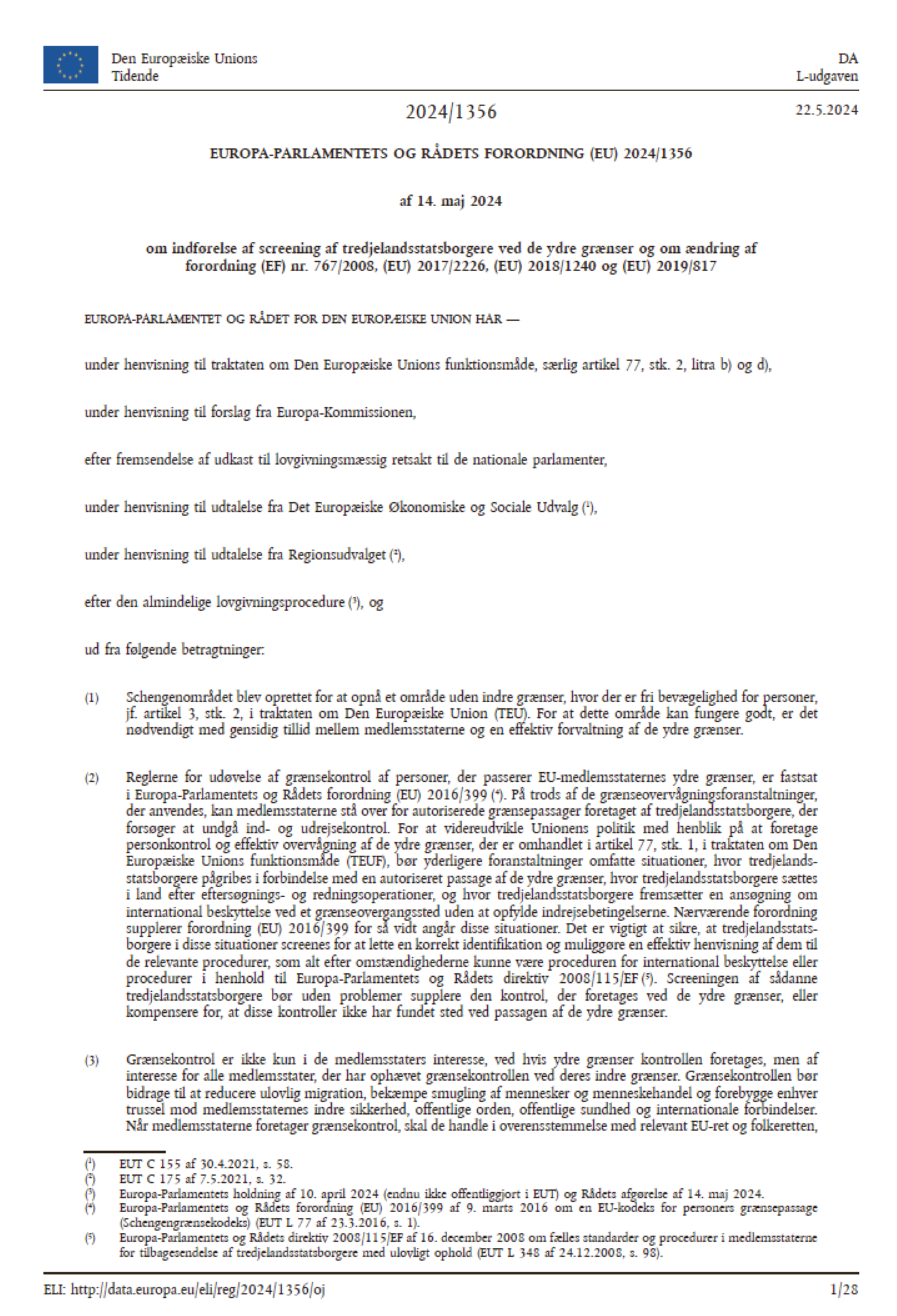 Den Europæiske Unions Tidende

DA
L-udgaven

2024/1356

22.5.2024

EUROPA-PARLAMENTETS OG RÅDETS FORORDNING (EU) 2024/1356

af 14. maj 2024

om indførelse af screening af tredjelandsstatsborgere ved de ydre grænser og om ændring af forordning (EF) nr. 767/2008, (EU) 2017/2226, (EU) 2018/1240 og (EU) 2019/817

EUROPA-PARLAMENTET OG RÅDET FOR DEN EUROPÆISKE UNION HAR —

under henvisning til traktaten om Den Europæiske Unions funktionsmåde, særlig artikel 77, stk. 2, litra b) og d),

under henvisning til forslag fra Europa-Kommissionen,

efter fremsendelse af udkast til lovgivningsmæssig retsakt til de nationale parlamenter,

under henvisning til udtalelse fra Det Europæiske Økonomiske og Sociale Udvalg ($^1$),

under henvisning til udtalelse fra Regionsudvalget ($^2$),

efter den almindelige lovgivningsprocedure ($^3$), og

ud fra følgende betragtninger:

(1) Schengenområdet blev oprettet for at opnå et område uden indre grænser, hvor der er fri bevægelighed for personer, jf. artikel 3, stk. 2, i traktaten om Den Europæiske Union (TEU). For at dette område kan fungere godt, er det nødvendigt med gensidig tillid mellem medlemsstaterne og en effektiv forvaltning af de ydre grænser.

(2) Reglerne for udøvelse af grænsekontrol af personer, der passerer EU-medlemsstaternes ydre grænser, er fastsat i Europa-Parlamentets og Rådets forordning (EU) 2016/399 ($^4$). På trods af de grænseovervågningsforanstaltninger, der anvendes, kan medlemsstaterne stå over for autoriserede grænsepassager foretaget af tredjelandsstatsborgere, der forsøger at undgå ind- og udrejsekontrol. For at videreudvikle Unionens politik med henblik på at foretage personkontrol og effektiv overvågning af de ydre grænser, der er omhandlet i artikel 77, stk. 1, i traktaten om Den Europæiske Unions funktionsmåde (TEUF), bør yderligere foranstaltninger omfatte situationer, hvor tredjelandsstatsborgere pågribes i forbindelse med en autoriseret passage af de ydre grænser, hvor tredjelandsstatsborgere sættes i land efter eftersøgnings- og redningsoperationer, og hvor tredjelandsstatsborgere fremsætter en ansøgning om international beskyttelse ved et grænseovergangssted uden at opfylde indrejsebetingelserne. Nærværende forordning supplerer forordning (EU) 2016/399 for så vidt angår disse situationer. Det er vigtigt at sikre, at tredjelandsstatsborgere i disse situationer screenes for at lette en korrekt identifikation og muliggøre en effektiv henvisning af dem til de relevante procedurer, som alt efter omstændighederne kunne være proceduren for international beskyttelse eller procedurer i henhold til Europa-Parlamentets og Rådets direktiv 2008/115/EF ($^5$). Screeningen af sådanne tredjelandsstatsborgere bør uden problemer supplere den kontrol, der foretages ved de ydre grænser, eller kompensere for, at disse kontroller ikke har fundet sted ved passagen af de ydre grænser.

(3) Grænsekontrol er ikke kun i de medlemsstaters interesse, ved hvis ydre grænser kontrollen foretages, men af interesse for alle medlemsstater, der har ophævet grænsekontrollen ved deres indre grænser. Grænsekontrollen bør bidrage til at reducere ulovlig migration, bekæmpe smugling af mennesker og menneskehandel og forebygge enhver trussel mod medlemsstaternes indre sikkerhed, offentlige orden, offentlige sundhed og internationale forbindelser. Når medlemsstaterne foretager grænsekontrol, skal de handle i overensstemmelse med relevant EU-ret og folkeretten,

($^1$) EUT C 155 af 30.4.2021, s. 58.
($^2$) EUT C 175 af 7.5.2021, s. 32.
($^3$) Europa-Parlamentets holdning af 10. april 2024 (endnu ikke offentliggjort i EUT) og Rådets afgørelse af 14. maj 2024.
($^4$) Europa-Parlamentets og Rådets forordning (EU) 2016/399 af 9. marts 2016 om en EU-kodeks for personers grænsepassage (Schengengrænsekodeks) (EUT L 77 af 23.3.2016, s. 1).
($^5$) Europa-Parlamentets og Rådets direktiv 2008/115/EF af 16. december 2008 om fælles standarder og procedurer i medlemsstaterne for tilbagesendelse af tredjelandsstatsborgere med ulovligt ophold (EUT L 348 af 24.12.2008, s. 98).

ELI: http://data.europa.eu/eli/reg/2024/1356/oj

1/28